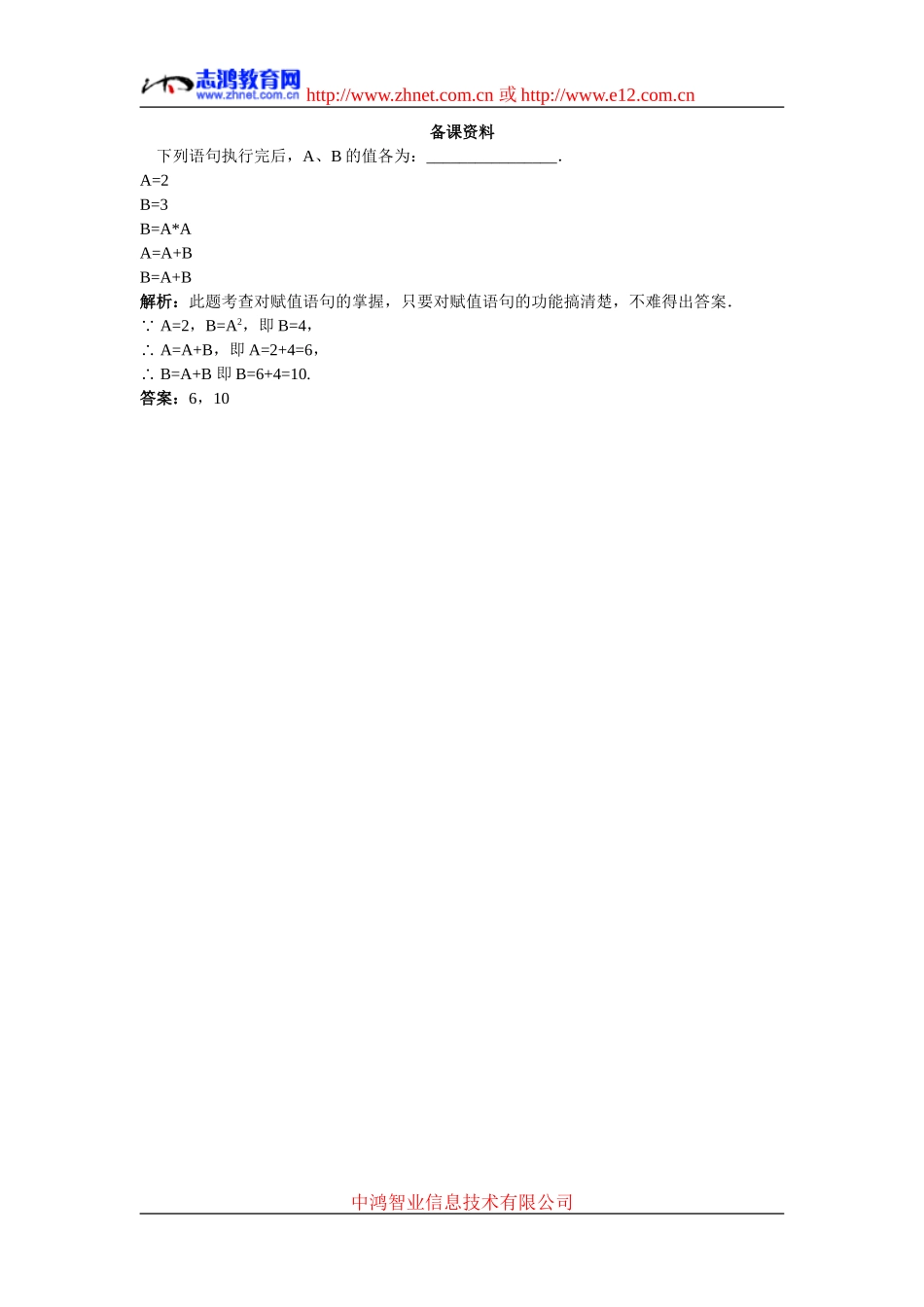 志鸿教育网
www.zhnet.com.cn http://www.zhnet.com.cn 或 http://www.e12.com.cn

备课资料

下列语句执行完后，A、B 的值各为：________________.

A=2

B=3

B=A*A

A=A+B

B=A+B

解析：此题考查对赋值语句的掌握，只要对赋值语句的功能搞清楚，不难得出答案.

∵ A=2，B=$A^2$，即 B=4，

∴ A=A+B，即 A=2+4=6，

∴ B=A+B 即 B=6+4=10.

答案：6，10

中鸿智业信息技术有限公司